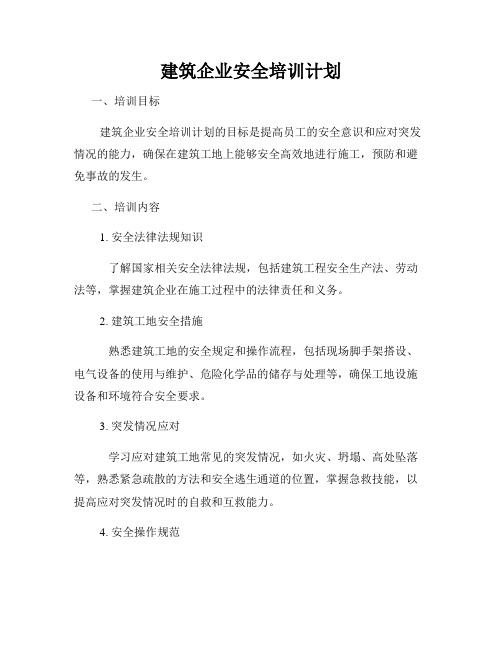 建筑企业安全培训计划

一、培训目标

建筑企业安全培训计划的目标是提高员工的安全意识和应对突发情况的能力，确保在建筑工地上能够安全高效地进行施工，预防和避免事故的发生。

二、培训内容

1. 安全法律法规知识

了解国家相关安全法律法规，包括建筑工程安全生产法、劳动法等，掌握建筑企业在施工过程中的法律责任和义务。

2. 建筑工地安全措施

熟悉建筑工地的安全规定和操作流程，包括现场脚手架搭设、电气设备的使用与维护、危险化学品的储存与处理等，确保工地设施设备和环境符合安全要求。

3. 突发情况应对

学习应对建筑工地常见的突发情况，如火灾、坍塌、高处坠落等，熟悉紧急疏散的方法和安全逃生通道的位置，掌握急救技能，以提高应对突发情况时的自救和互救能力。

4. 安全操作规范